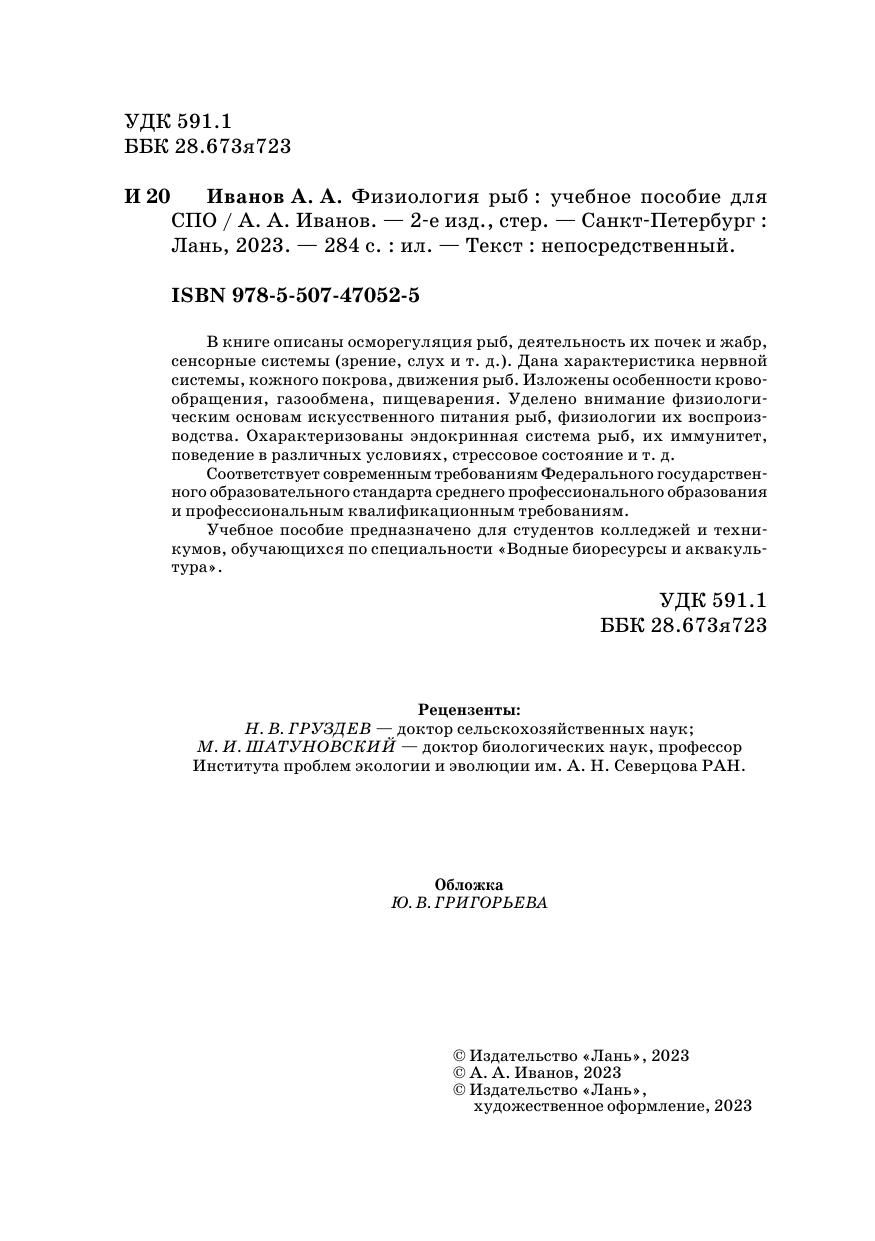 УДК 591.1
ББК 28.673я723

И 20 Иванов А. А. Физиология рыб : учебное пособие для СПО / А. А. Иванов. — 2-е изд., стер. — Санкт-Петербург : Лань, 2023. — 284 с. : ил. — Текст : непосредственный.

ISBN 978-5-507-47052-5

В книге описаны осморегуляция рыб, деятельность их почек и жабр, сенсорные системы (зрение, слух и т. д.). Дана характеристика нервной системы, кожного покрова, движения рыб. Изложены особенности кровообращения, газообмена, пищеварения. Уделено внимание физиологическим основам искусственного питания рыб, физиологии их воспроизводства. Охарактеризованы эндокринная система рыб, их иммунитет, поведение в различных условиях, стрессовое состояние и т. д.

Соответствует современным требованиям Федерального государственного образовательного стандарта среднего профессионального образования и профессиональным квалификационным требованиям.

Учебное пособие предназначено для студентов колледжей и техникумов, обучающихся по специальности «Водные биоресурсы и аквакультура».

УДК 591.1
ББК 28.673я723

Рецензенты:
Н. В. ГРУЗДЕВ — доктор сельскохозяйственных наук;
М. И. ШАТУНОВСКИЙ — доктор биологических наук, профессор Института проблем экологии и эволюции им. А. Н. Северцова РАН.

Обложка
Ю. В. ГРИГОРЬЕВА

© Издательство «Лань», 2023
© А. А. Иванов, 2023
© Издательство «Лань», художественное оформление, 2023